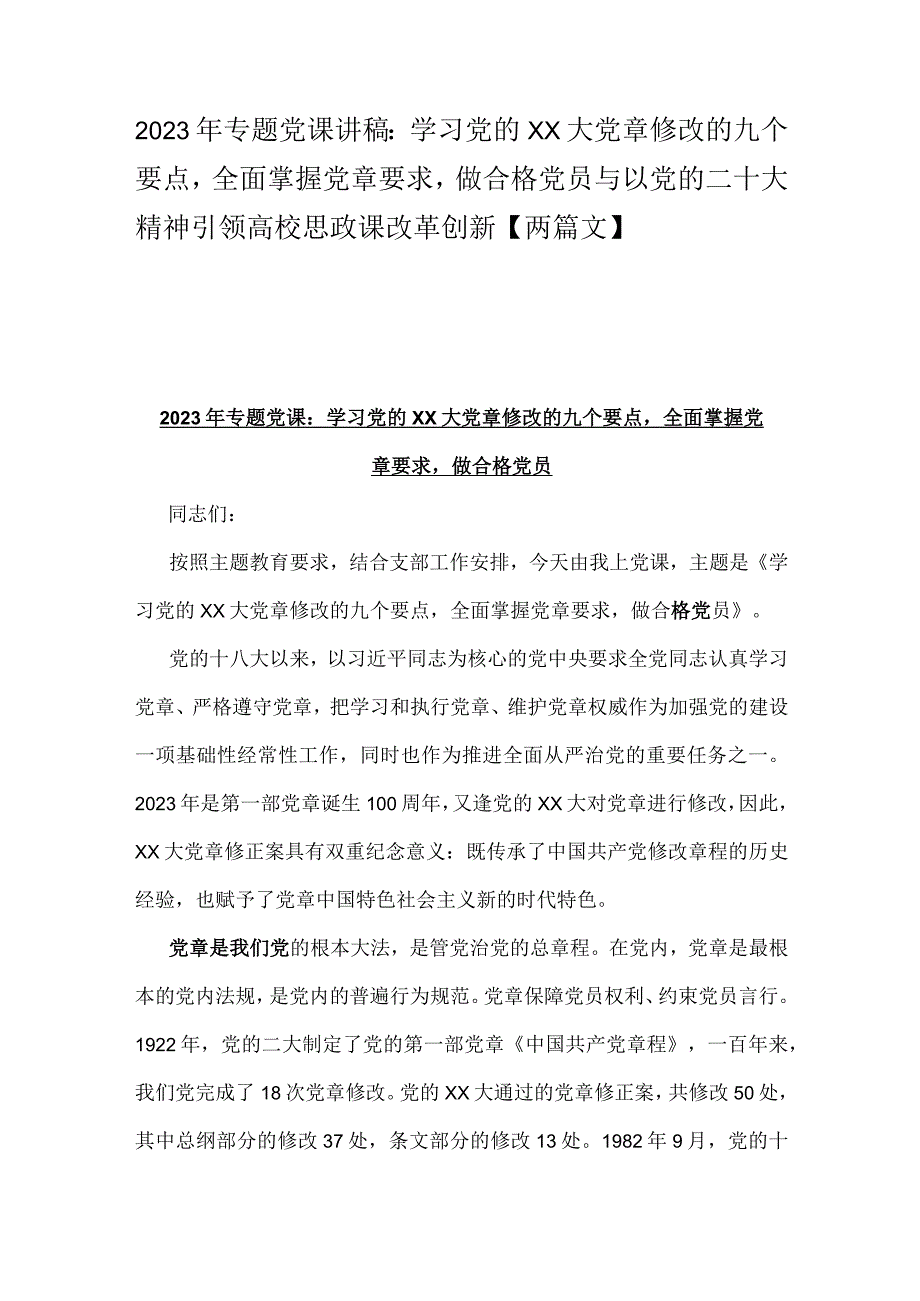 2023年专题党课讲稿：学习党的XX大党章修改的九个要点，全面掌握党章要求，做合格党员与以党的二十大精神引领高校思政课改革创新【两篇文】

2023年专题党课：学习党的XX大党章修改的九个要点，全面掌握党章要求，做合格党员

同志们：

按照主题教育要求，结合支部工作安排，今天由我上党课，主题是《学习党的XX大党章修改的九个要点，全面掌握党章要求，做合格党员》。

党的十八大以来，以习近平同志为核心的党中央要求全党同志认真学习党章、严格遵守党章，把学习和执行党章、维护党章权威作为加强党的建设一项基础性经常性工作，同时也作为推进全面从严治党的重要任务之一。2023年是第一部党章诞生100周年，又逢党的XX大对党章进行修改，因此，XX大党章修正案具有双重纪念意义：既传承了中国共产党修改章程的历史经验，也赋予了党章中国特色社会主义新的时代特色。

党章是我们党的根本大法，是管党治党的总章程。在党内，党章是最根本的党内法规，是党内的普遍行为规范。党章保障党员权利、约束党员言行。1922年，党的二大制定了党的第一部党章《中国共产党章程》，一百年来，我们党完成了18次党章修改。党的XX大通过的党章修正案，共修改50处，其中总纲部分的修改37处，条文部分的修改13处。1982年9月，党的十